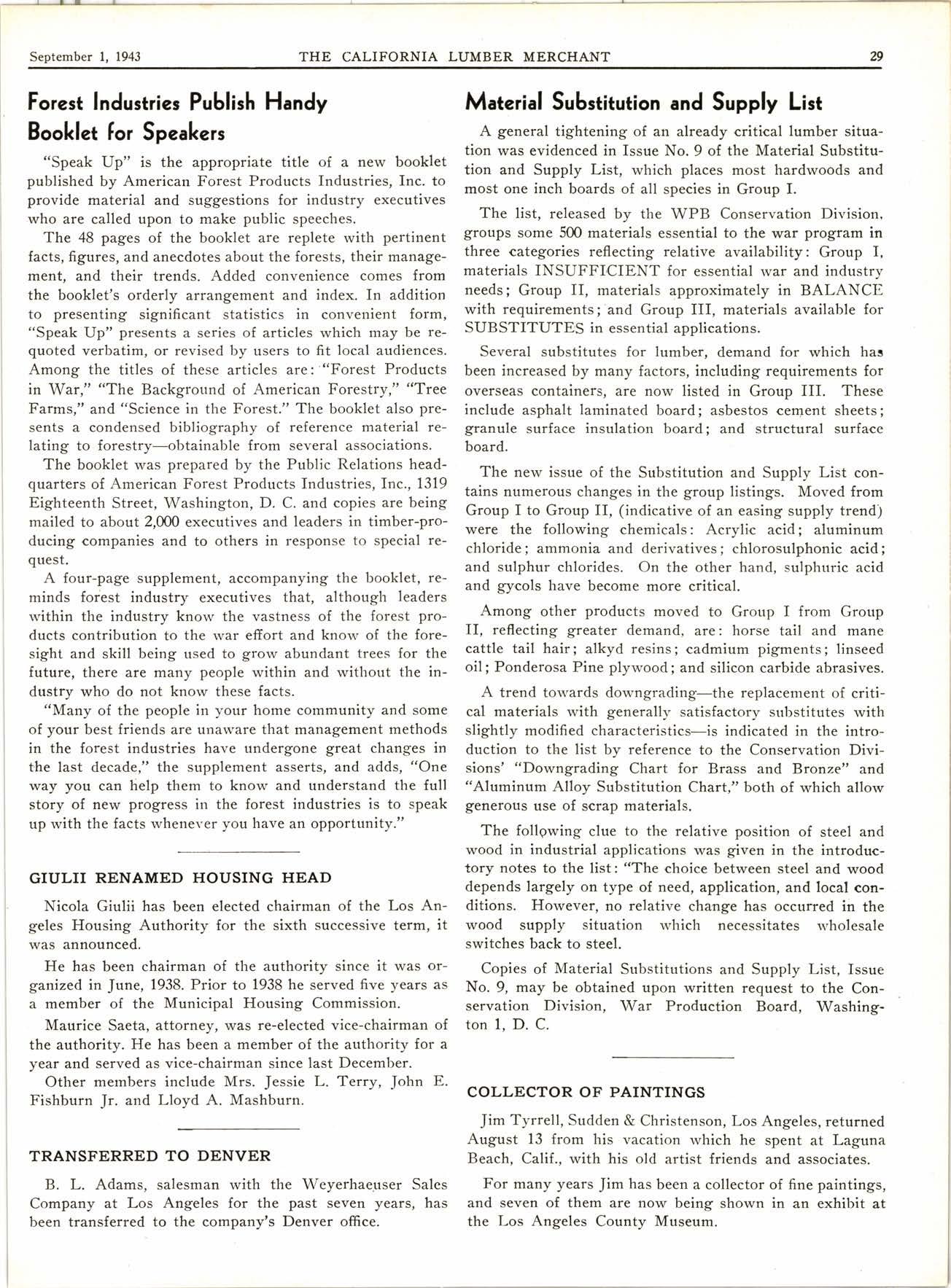 September 1, 1943 THE CALIFORNIA LUMBER MERCHANT 29

Forest Industries Publish Handy Booklet for Speakers

"Speak Up" is the appropriate title of a new booklet published by American Forest Products Industries, Inc. to provide material and suggestions for industry executives who are called upon to make public speeches.

The 48 pages of the booklet are replete with pertinent facts, figures, and anecdotes about the forests, their management, and their trends. Added convenience comes from the booklet's orderly arrangement and index. In addition to presenting significant statistics in convenient form, "Speak Up" presents a series of articles which may be requoted verbatim, or revised by users to fit local audiences. Among the titles of these articles are: "Forest Products in War," "The Background of American Forestry," "Tree Farms," and "Science in the Forest." The booklet also presents a condensed bibliography of reference material relating to forestry—obtainable from several associations.

The booklet was prepared by the Public Relations headquarters of American Forest Products Industries, Inc., 1319 Eighteenth Street, Washington, D. C. and copies are being mailed to about 2,000 executives and leaders in timber-producing companies and to others in response to special request.

A four-page supplement, accompanying the booklet, reminds forest industry executives that, although leaders within the industry know the vastness of the forest products contribution to the war effort and know of the foresight and skill being used to grow abundant trees for the future, there are many people within and without the industry who do not know these facts.

"Many of the people in your home community and some of your best friends are unaware that management methods in the forest industries have undergone great changes in the last decade," the supplement asserts, and adds, "One way you can help them to know and understand the full story of new progress in the forest industries is to speak up with the facts whenever you have an opportunity."

GIULII RENAMED HOUSING HEAD

Nicola Giulii has been elected chairman of the Los Angeles Housing Authority for the sixth successive term, it was announced.

He has been chairman of the authority since it was organized in June, 1938. Prior to 1938 he served five years as a member of the Municipal Housing Commission.

Maurice Saeta, attorney, was re-elected vice-chairman of the authority. He has been a member of the authority for a year and served as vice-chairman since last December.

Other members include Mrs. Jessie L. Terry, John E. Fishburn Jr. and Lloyd A. Mashburn.

TRANSFERRED TO DENVER

B. L. Adams, salesman with the Weyerhaeuser Sales Company at Los Angeles for the past seven years, has been transferred to the company's Denver office.

Material Substitution and Supply List

A general tightening of an already critical lumber situation was evidenced in Issue No. 9 of the Material Substitution and Supply List, which places most hardwoods and most one inch boards of all species in Group I.

The list, released by the WPB Conservation Division, groups some 500 materials essential to the war program in three categories reflecting relative availability: Group I, materials INSUFFICIENT for essential war and industry needs; Group II, materials approximately in BALANCE with requirements; and Group III, materials available for SUBSTITUTES in essential applications.

Several substitutes for lumber, demand for which has been increased by many factors, including requirements for overseas containers, are now listed in Group III. These include asphalt laminated board; asbestos cement sheets; granule surface insulation board; and structural surface board.

The new issue of the Substitution and Supply List contains numerous changes in the group listings. Moved from Group I to Group II, (indicative of an easing supply trend) were the following chemicals: Acrylic acid; aluminum chloride; ammonia and derivatives; chlorosulphonic acid; and sulphur chlorides. On the other hand, sulphuric acid and gycols have become more critical.

Among other products moved to Group I from Group II, reflecting greater demand, are: horse tail and mane cattle tail hair; alkyd resins; cadmium pigments; linseed oil; Ponderosa Pine plywood; and silicon carbide abrasives.

A trend towards downgrading—the replacement of critical materials with generally satisfactory substitutes with slightly modified characteristics—is indicated in the introduction to the list by reference to the Conservation Divisions' "Downgrading Chart for Brass and Bronze" and "Aluminum Alloy Substitution Chart," both of which allow generous use of scrap materials.

The following clue to the relative position of steel and wood in industrial applications was given in the introductory notes to the list: "The choice between steel and wood depends largely on type of need, application, and local conditions. However, no relative change has occurred in the wood supply situation which necessitates wholesale switches back to steel.

Copies of Material Substitutions and Supply List, Issue No. 9, may be obtained upon written request to the Conservation Division, War Production Board, Washington 1, D. C.

COLLECTOR OF PAINTINGS

Jim Tyrrell, Sudden & Christenson, Los Angeles, returned August 13 from his vacation which he spent at Laguna Beach, Calif., with his old artist friends and associates.

For many years Jim has been a collector of fine paintings, and seven of them are now being shown in an exhibit at the Los Angeles County Museum.